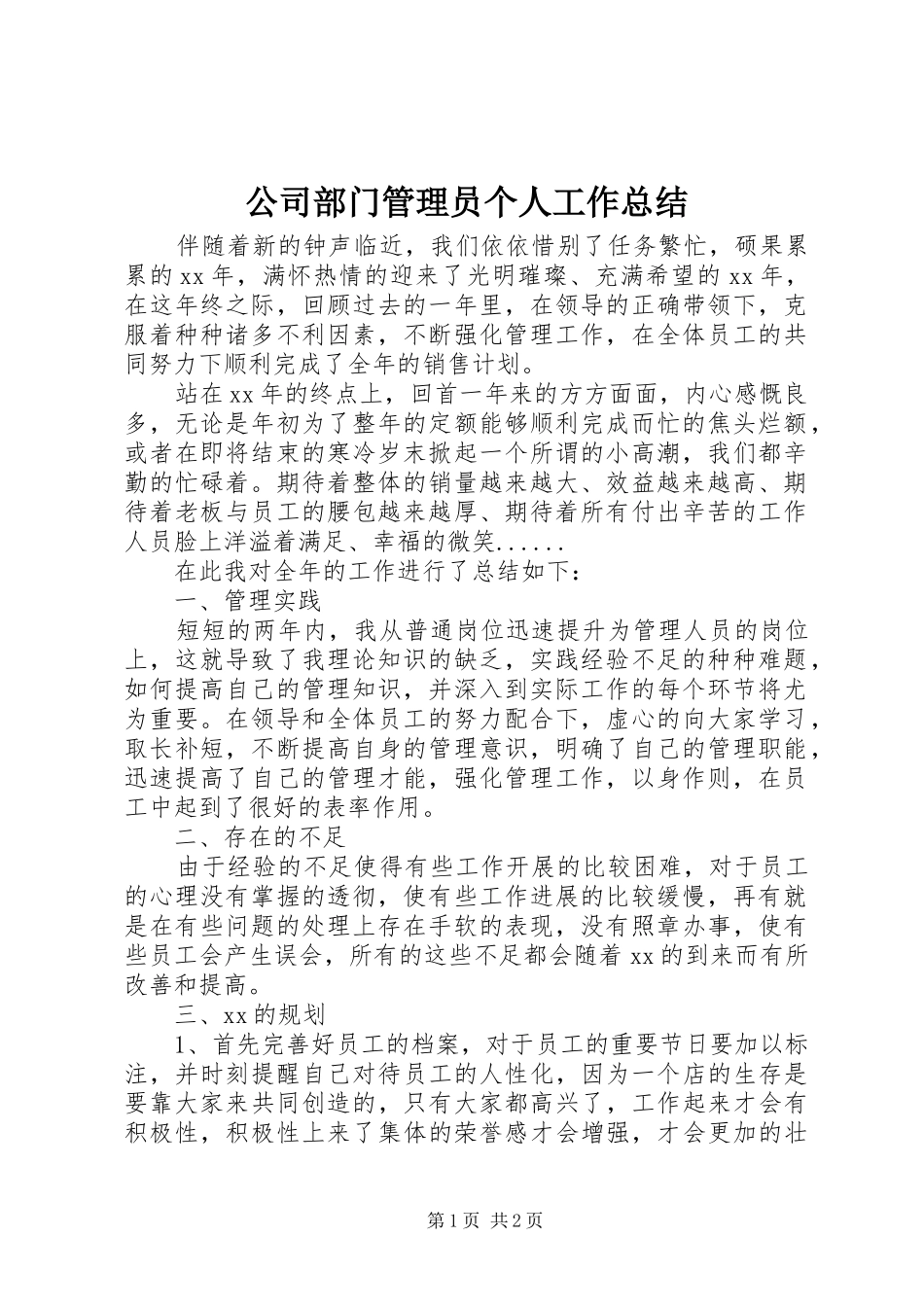 公司部门管理员个人工作总结

伴随着新的钟声临近，我们依依惜别了任务繁忙，硕果累累的xx年，满怀热情的迎来了光明璀璨、充满希望的xx年，在这年终之际，回顾过去的一年里，在领导的正确带领下，克服着种种诸多不利因素，不断强化管理工作，在全体员工的共同努力下顺利完成了全年的销售计划。

站在xx年的终点上，回首一年来的方方面面，内心感慨良多，无论是年初为了整年的定额能够顺利完成而忙的焦头烂额，或者在即将结束的寒冷岁末掀起一个所谓的小高潮，我们都辛勤的忙碌着。期待着整体的销量越来越大、效益越来越高、期待着老板与员工的腰包越来越厚、期待着所有付出辛苦的工作人员脸上洋溢着满足、幸福的微笑......

在此我对全年的工作进行了总结如下：

一、管理实践

短短的两年内，我从普通岗位迅速提升为管理人员的岗位上，这就导致了我理论知识的缺乏，实践经验不足的种种难题，如何提高自己的管理知识，并深入到实际工作的每个环节将尤为重要。在领导和全体员工的努力配合下，虚心的向大家学习，取长补短，不断提高自身的管理意识，明确了自己的管理职能，迅速提高了自己的管理才能，强化管理工作，以身作则，在员工中起到了很好的表率作用。

二、存在的不足

由于经验的不足使得有些工作开展的比较困难，对于员工的心理没有掌握的透彻，使有些工作进展的比较缓慢，再有就是在有些问题的处理上存在手软的表现，没有照章办事，使有些员工会产生误会，所有的这些不足都会随着xx的到来而有所改善和提高。

三、xx的规划

1、首先完善好员工的档案，对于员工的重要节日要加以标注，并时刻提醒自己对待员工的人性化，因为一个店的生存是要靠大家来共同创造的，只有大家都高兴了，工作起来才会有积极性，积极性上来了集体的荣誉感才会增强，才会更加的壮

第1页 共2页